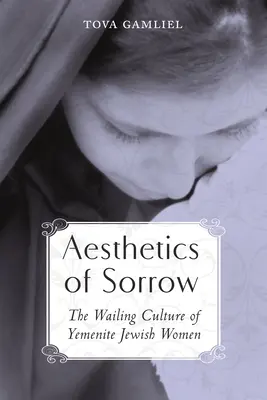 TOVA GAMLIEL

Aesthetics of Sorrow

The Wailing Culture of Yemenite Jewish Women